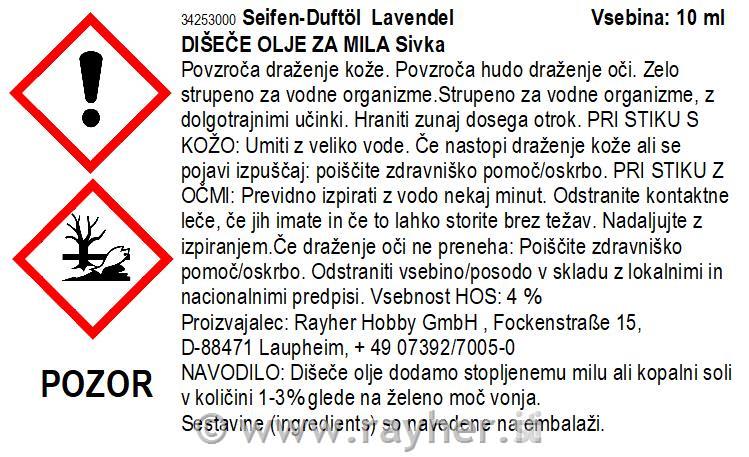 34253000 Seifen-Duftöl Lavendel Vsebina: 10 ml

DIŠEČE OLJE ZA MILA Sivka

Povzroča draženje kože. Povzroča hudo draženje oči. Zelo strupeno za vodne organizme.Strupeno za vodne organizme, z dolgotrajnimi učinki. Hraniti zunaj dosega otrok. PRI STIKU S KOŽO: Umiti z veliko vode. Če nastopi draženje kože ali se pojavi izpuščaj: poiščite zdravniško pomoč/oskrbo. PRI STIKU Z OČMI: Previdno izpirati z vodo nekaj minut. Odstranite kontaktne leče, če jih imate in če to lahko storite brez težav. Nadaljujte z izpiranjem.Če draženje oči ne preneha: Poiščite zdravniško pomoč/oskrbo. Odstraniti vsebino/posodo v skladu z lokalnimi in nacionalnimi predpisi. Vsebnost HOS: 4 %

Proizvajalec: Rayher Hobby GmbH , Fockenstraße 15,
D-88471 Laupheim, + 49 07392/7005-0

NAVODILO: Dišeče olje dodamo stopljenemu milu ali kopalni soli v količini 1-3% glede na želeno moč vonja.

Sestavine (ingredients) so navedene na embalaži.

POZOR

© www.rayher.si